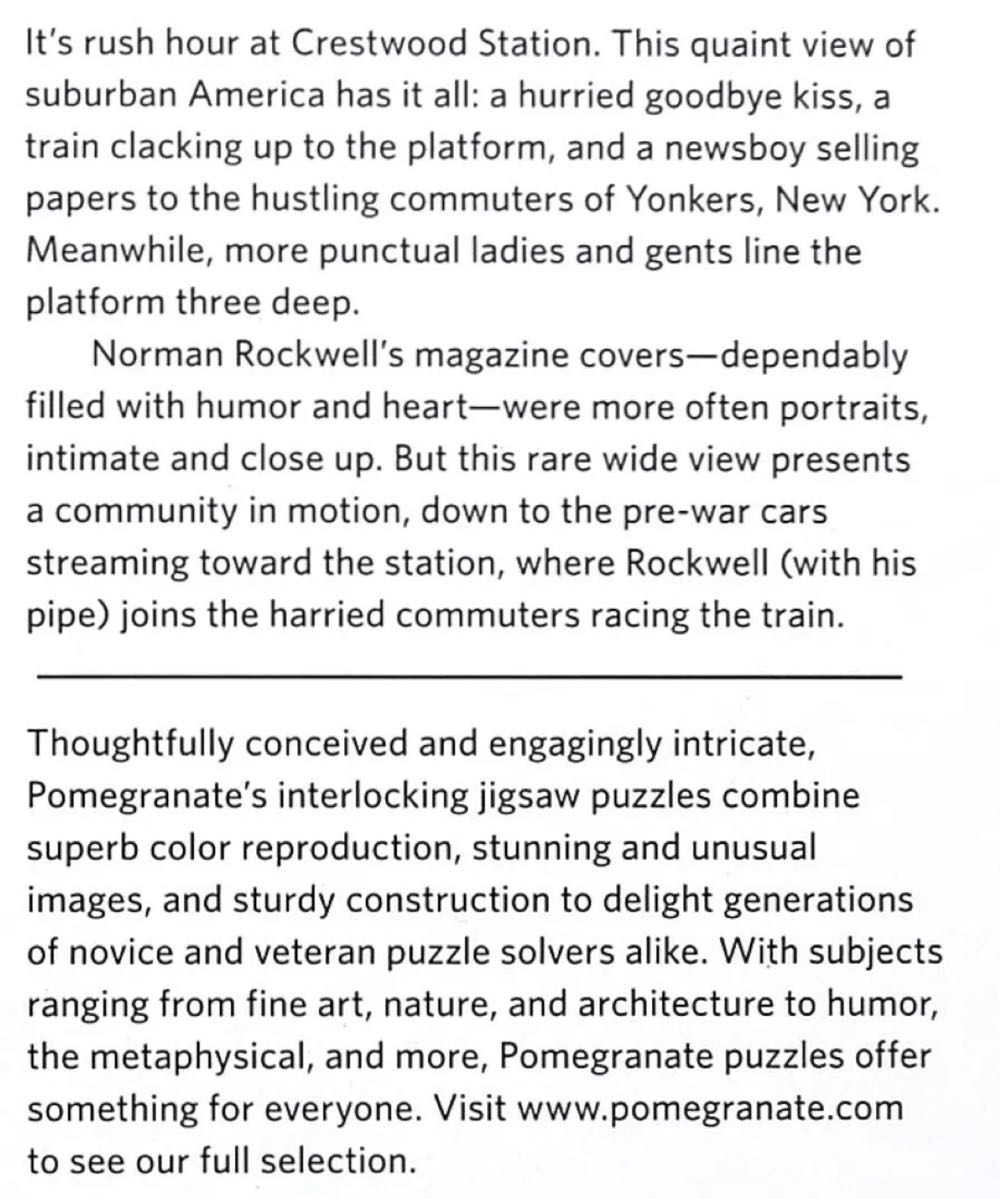 It's rush hour at Crestwood Station. This quaint view of suburban America has it all: a hurried goodbye kiss, a train clacking up to the platform, and a newsboy selling papers to the hustling commuters of Yonkers, New York. Meanwhile, more punctual ladies and gents line the platform three deep.

Norman Rockwell's magazine covers—dependably filled with humor and heart—were more often portraits, intimate and close up. But this rare wide view presents a community in motion, down to the pre-war cars streaming toward the station, where Rockwell (with his pipe) joins the harried commuters racing the train.

Thoughtfully conceived and engagingly intricate, Pomegranate's interlocking jigsaw puzzles combine superb color reproduction, stunning and unusual images, and sturdy construction to delight generations of novice and veteran puzzle solvers alike. With subjects ranging from fine art, nature, and architecture to humor, the metaphysical, and more, Pomegranate puzzles offer something for everyone. Visit www.pomegranate.com to see our full selection.